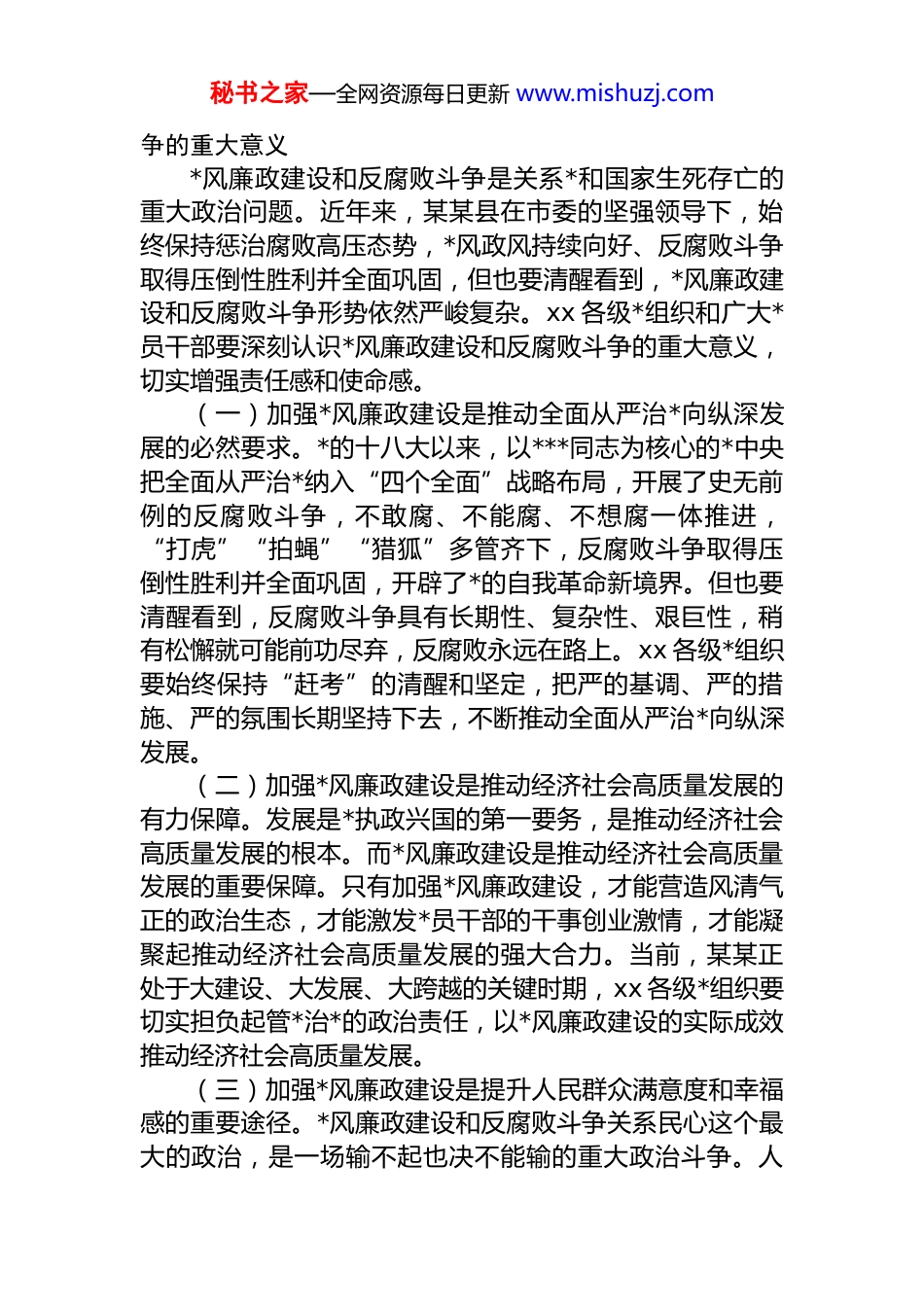 秘书之家—全网资源每日更新 www.mishuzj.com

争的重大意义

*风廉政建设和反腐败斗争是关系*和国家生死存亡的重大政治问题。近年来，某某县在市委的坚强领导下，始终保持惩治腐败高压态势，*风政风持续向好、反腐败斗争取得压倒性胜利并全面巩固，但也要清醒看到，*风廉政建设和反腐败斗争形势依然严峻复杂。xx 各级*组织和广大*员干部要深刻认识*风廉政建设和反腐败斗争的重大意义，切实增强责任感和使命感。

（一）加强*风廉政建设是推动全面从严治*向纵深发展的必然要求。*的十八大以来，以***同志为核心的*中央把全面从严治*纳入“四个全面”战略布局，开展了史无前例的反腐败斗争，不敢腐、不能腐、不想腐一体推进，“打虎”“拍蝇”“猎狐”多管齐下，反腐败斗争取得压倒性胜利并全面巩固，开辟了*的自我革命新境界。但也要清醒看到，反腐败斗争具有长期性、复杂性、艰巨性，稍有松懈就可能前功尽弃，反腐败永远在路上。xx 各级*组织要始终保持“赶考”的清醒和坚定，把严的基调、严的措施、严的氛围长期坚持下去，不断推动全面从严治*向纵深发展。

（二）加强*风廉政建设是推动经济社会高质量发展的有力保障。发展是*执政兴国的第一要务，是推动经济社会高质量发展的根本。而*风廉政建设是推动经济社会高质量发展的重要保障。只有加强*风廉政建设，才能营造风清气正的政治生态，才能激发*员干部的干事创业激情，才能凝聚起推动经济社会高质量发展的强大合力。当前，某某正处于大建设、大发展、大跨越的关键时期，xx 各级*组织要切实担负起管*治*的政治责任，以*风廉政建设的实际成效推动经济社会高质量发展。

（三）加强*风廉政建设是提升人民群众满意度和幸福感的重要途径。*风廉政建设和反腐败斗争关系民心这个最大的政治，是一场输不起也决不能输的重大政治斗争。人